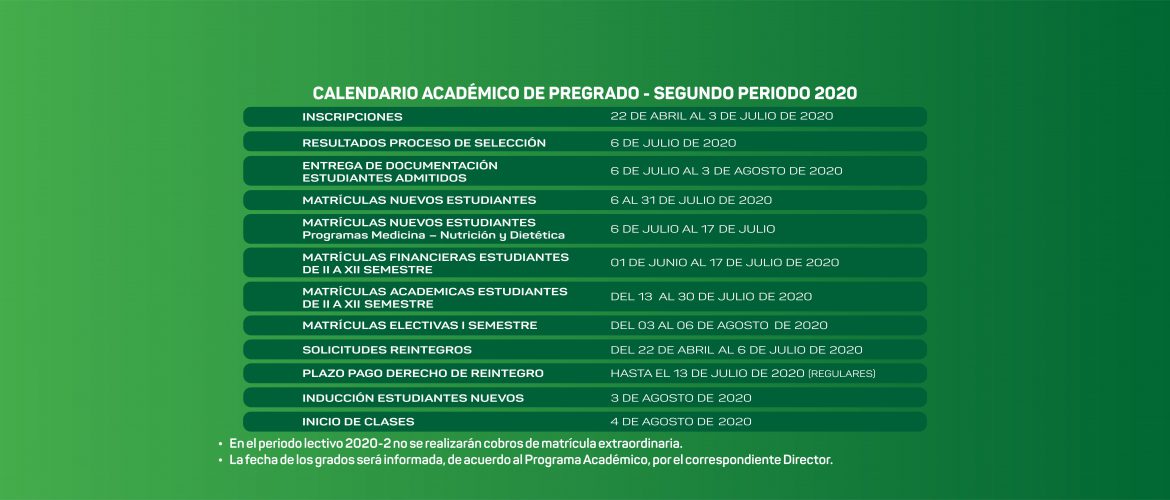 CALENDARIO ACADÉMICO DE PREGRADO - SEGUNDO PERIODO 2020

| | |
|---|---|
| INSCRIPCIONES | 22 DE ABRIL AL 3 DE JULIO DE 2020 |
| RESULTADOS PROCESO DE SELECCIÓN | 6 DE JULIO DE 2020 |
| ENTREGA DE DOCUMENTACIÓN ESTUDIANTES ADMITIDOS | 6 DE JULIO AL 3 DE AGOSTO DE 2020 |
| MATRÍCULAS NUEVOS ESTUDIANTES | 6 AL 31 DE JULIO DE 2020 |
| MATRÍCULAS NUEVOS ESTUDIANTES Programas Medicina – Nutrición y Dietética | 6 DE JULIO AL 17 DE JULIO |
| MATRÍCULAS FINANCIERAS ESTUDIANTES DE II A XII SEMESTRE | 01 DE JUNIO AL 17 DE JULIO DE 2020 |
| MATRÍCULAS ACADEMICAS ESTUDIANTES DE II A XII SEMESTRE | DEL 13 AL 30 DE JULIO DE 2020 |
| MATRÍCULAS ELECTIVAS I SEMESTRE | DEL 03 AL 06 DE AGOSTO DE 2020 |
| SOLICITUDES REINTEGROS | DEL 22 DE ABRIL AL 6 DE JULIO DE 2020 |
| PLAZO PAGO DERECHO DE REINTEGRO | HASTA EL 13 DE JULIO DE 2020 (REGULARES) |
| INDUCCIÓN ESTUDIANTES NUEVOS | 3 DE AGOSTO DE 2020 |
| INICIO DE CLASES | 4 DE AGOSTO DE 2020 |

• En el periodo lectivo 2020-2 no se realizarán cobros de matrícula extraordinaria.
• La fecha de los grados será informada, de acuerdo al Programa Académico, por el correspondiente Director.